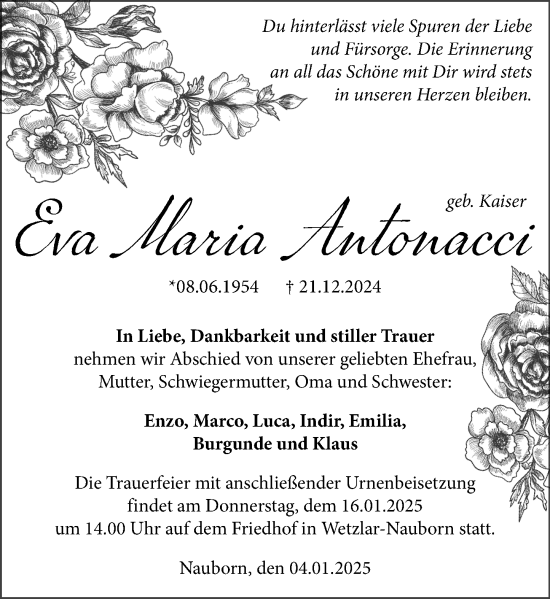 Du hinterlässt viele Spuren der Liebe
und Fürsorge. Die Erinnerung
an all das Schöne mit Dir wird stets
in unseren Herzen bleiben.

geb. Kaiser

Eva Maria Antonacci

*08.06.1954 † 21.12.2024

In Liebe, Dankbarkeit und stiller Trauer
nehmen wir Abschied von unserer geliebten Ehefrau, Mutter, Schwiegermutter, Oma und Schwester:

Enzo, Marco, Luca, Indir, Emilia,
Burgunde und Klaus

Die Trauerfeier mit anschließender Urnenbeisetzung findet am Donnerstag, dem 16.01.2025 um 14.00 Uhr auf dem Friedhof in Wetzlar-Nauborn statt.

Nauborn, den 04.01.2025